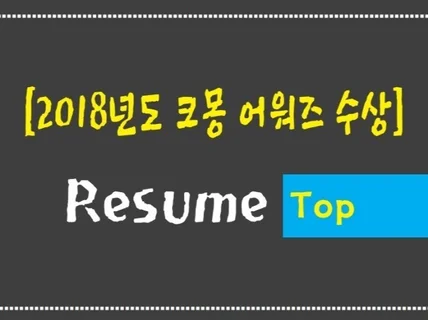 [2018년도 크몽 어워즈 수상]

Resume Top